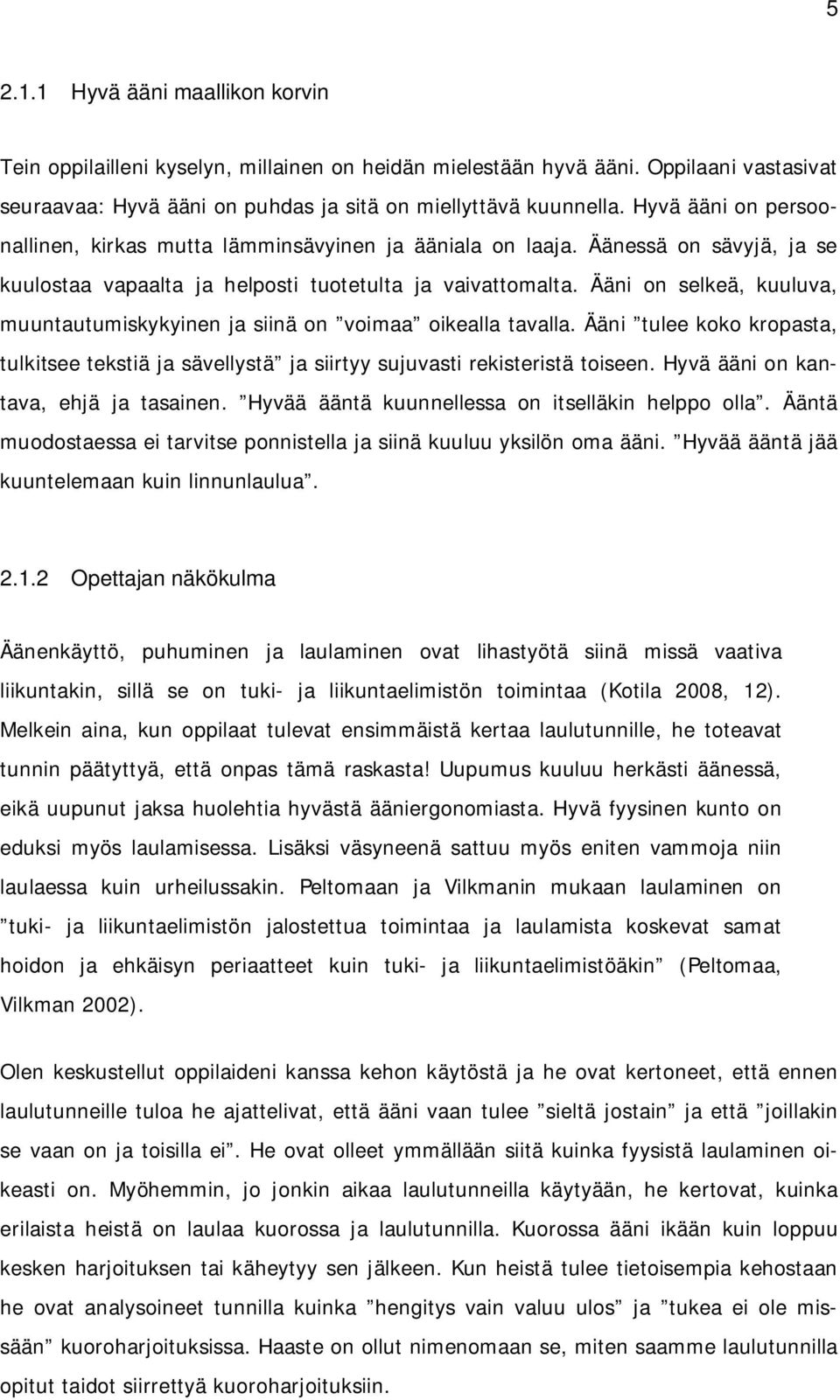 5

2.1.1 Hyvä ääni maallikon korvin

Tein oppilailleni kyselyn, millainen on heidän mielestään hyvä ääni. Oppilaani vastasivat seuraavaa: Hyvä ääni on puhdas ja sitä on miellyttävä kuunnella. Hyvä ääni on persoonallinen, kirkas mutta lämminsävyinen ja ääniala on laaja. Äänessä on sävyjä, ja se kuulostaa vapaalta ja helposti tuotetulta ja vaivattomalta. Ääni on selkeä, kuuluva, muuntautumiskykyinen ja siinä on ”voimaa” oikealla tavalla. Ääni ”tulee koko kropasta, tulkitsee tekstiä ja sävellystä” ja siirtyy sujuvasti rekisteristä toiseen. Hyvä ääni on kantava, ehjä ja tasainen. ”Hyvää ääntä kuunnellessa on itselläkin helppo olla”. Ääntä muodostaessa ei tarvitse ponnistella ja siinä kuuluu yksilön oma ääni. ”Hyvää ääntä jää kuuntelemaan kuin linnunlaulua”.

2.1.2 Opettajan näkökulma

Äänenkäyttö, puhuminen ja laulaminen ovat lihastyötä siinä missä vaativa liikuntakin, sillä se on tuki- ja liikuntaelimistön toimintaa (Kotila 2008, 12). Melkein aina, kun oppilaat tulevat ensimmäistä kertaa laulutunnille, he toteavat tunnin päätyttyä, että onpas tämä raskasta! Uupumus kuuluu herkästi äänessä, eikä uupunut jaksa huolehtia hyvästä ääniergonomiasta. Hyvä fyysinen kunto on eduksi myös laulamisessa. Lisäksi väsyneenä sattuu myös eniten vammoja niin laulaessa kuin urheilussakin. Peltomaan ja Vilkmanin mukaan laulaminen on ”tuki- ja liikuntaelimistön jalostettua toimintaa ja laulamista koskevat samat hoidon ja ehkäisyn periaatteet kuin tuki- ja liikuntaelimistöäkin” (Peltomaa, Vilkman 2002).

Olen keskustellut oppilaideni kanssa kehon käytöstä ja he ovat kertoneet, että ennen laulutunneille tuloa he ajattelivat, että ääni vaan tulee ”sieltä jostain” ja että ”joillakin se vaan on ja toisilla ei”. He ovat olleet ymmällään siitä kuinka fyysistä laulaminen oikeasti on. Myöhemmin, jo jonkin aikaa laulutunneilla käytyään, he kertovat, kuinka erilaista heistä on laulaa kuorossa ja laulutunnilla. Kuorossa ääni ikään kuin loppuu kesken harjoituksen tai käheytyy sen jälkeen. Kun heistä tulee tietoisempia kehostaan he ovat analysoineet tunnilla kuinka ”hengitys vain valuu ulos” ja ”tukea ei ole missään” kuoroharjoituksissa. Haaste on ollut nimenomaan se, miten samme laulutunnilla opitut taidot siirrettyä kuoroharjoituksiin.